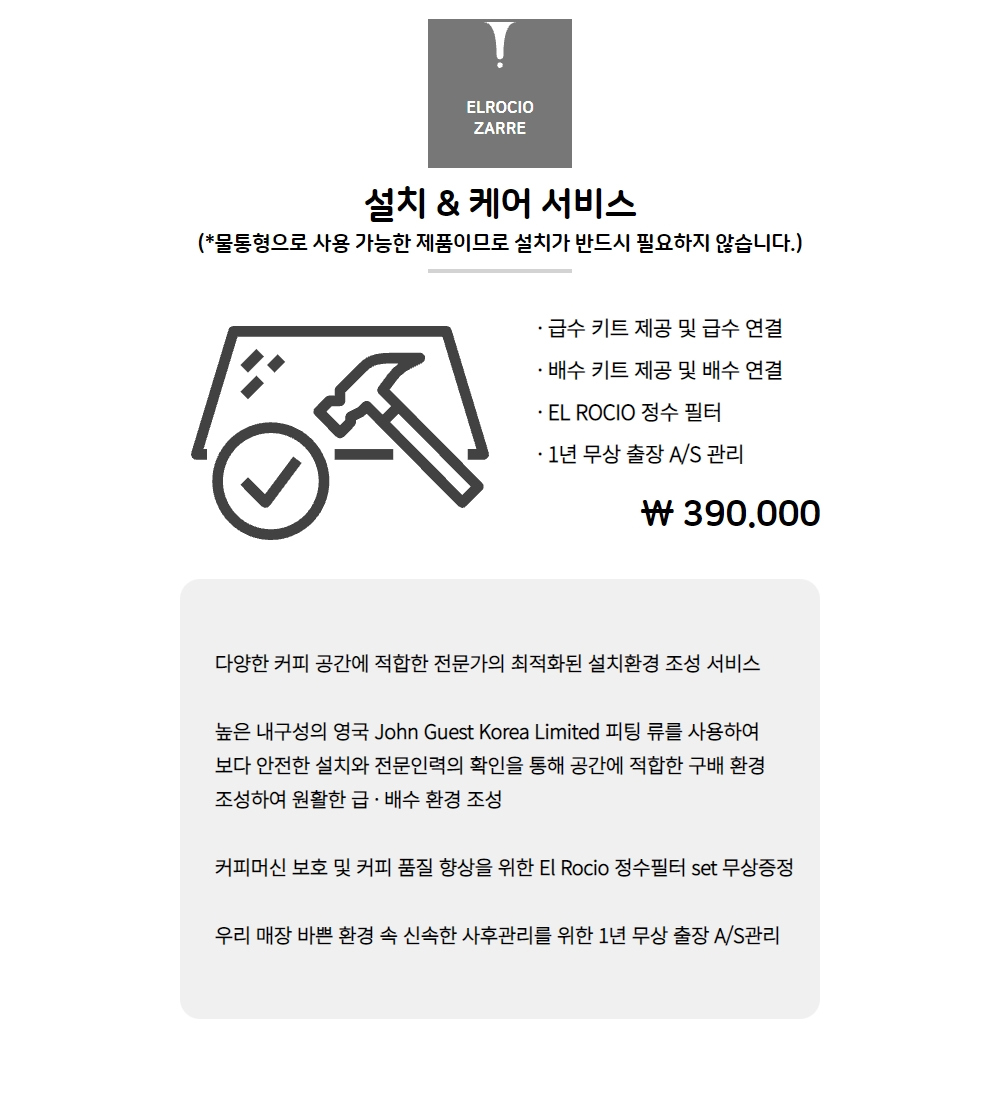 ELROCIO
ZARRE

설치 & 케어 서비스

(*물통형으로 사용 가능한 제품이므로 설치가 반드시 필요하지 않습니다.)

· 급수 키트 제공 및 급수 연결
· 배수 키트 제공 및 배수 연결
· EL ROCIO 정수 필터
· 1년 무상 출장 A/S 관리

₩ 390,000

다양한 커피 공간에 적합한 전문가의 최적화된 설치환경 조성 서비스

높은 내구성의 영국 John Guest Korea Limited 피팅 류를 사용하여 보다 안전한 설치와 전문인력의 확인을 통해 공간에 적합한 구배 환경 조성하여 원활한 급 · 배수 환경 조성

커피머신 보호 및 커피 품질 향상을 위한 El Rocio 정수필터 set 무상증정

우리 매장 바쁜 환경 속 신속한 사후관리를 위한 1년 무상 출장 A/S관리